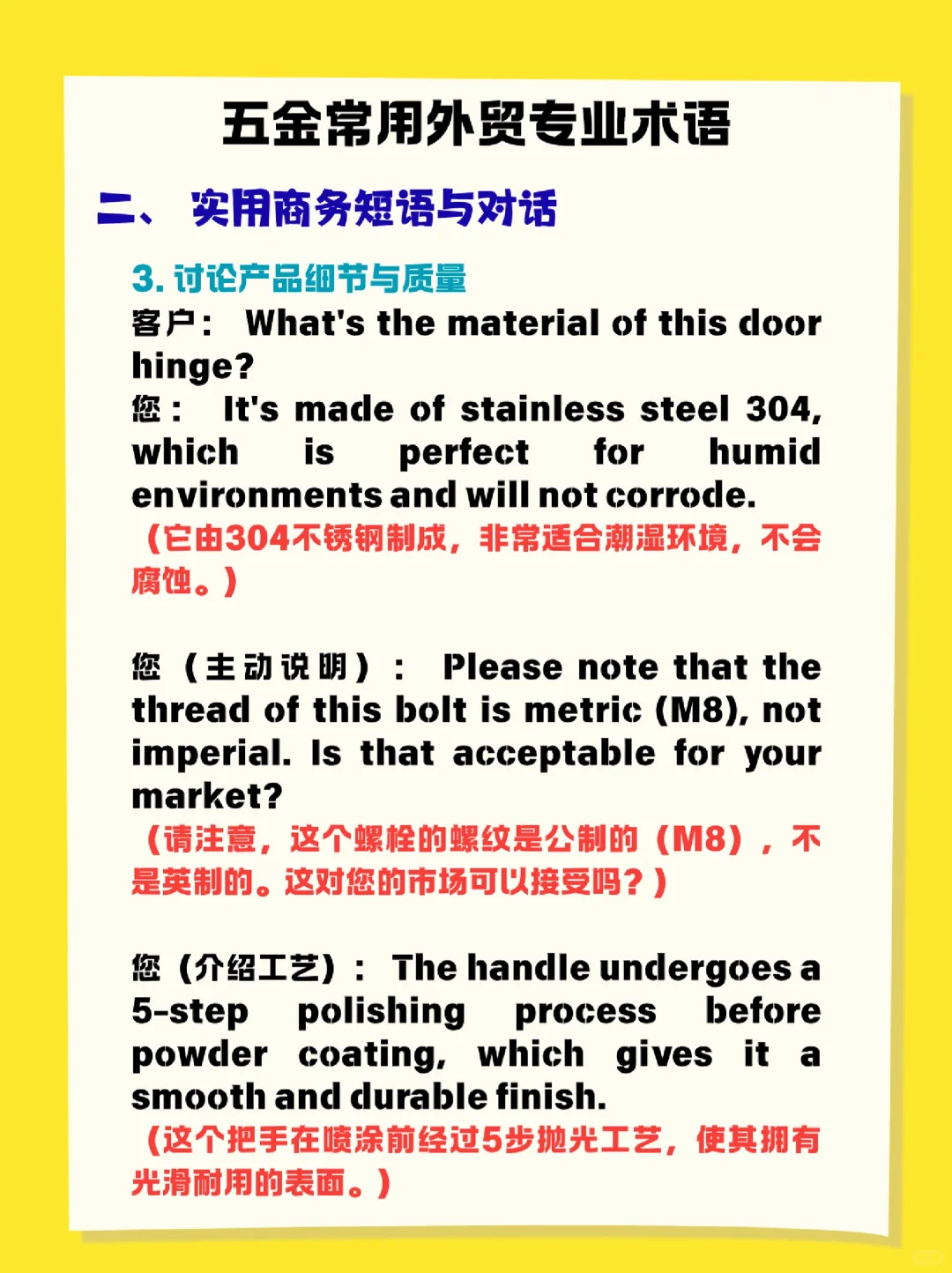 五金常用外贸专业术语

二、 实用商务短语与对话

3. 讨论产品细节与质量

客户： What's the material of this door hinge?

您： It's made of stainless steel 304, which is perfect for humid environments and will not corrode.

（它由304不锈钢制成，非常适合潮湿环境，不会腐蚀。）

您（主动说明）： Please note that the thread of this bolt is metric (M8), not imperial. Is that acceptable for your market?

（请注意，这个螺栓的螺纹是公制的（M8），不是英制的。这对您的市场可以接受吗？）

您（介绍工艺）： The handle undergoes a 5-step polishing process before powder coating, which gives it a smooth and durable finish.

（这个把手在喷涂前经过5步抛光工艺，使其拥有光滑耐用的表面。）